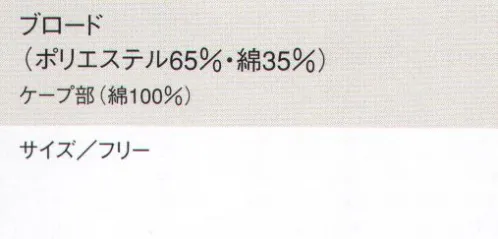 ブロード
（ポリエステル65%・綿35%）
ケープ部（綿100%）

サイズ／フリー